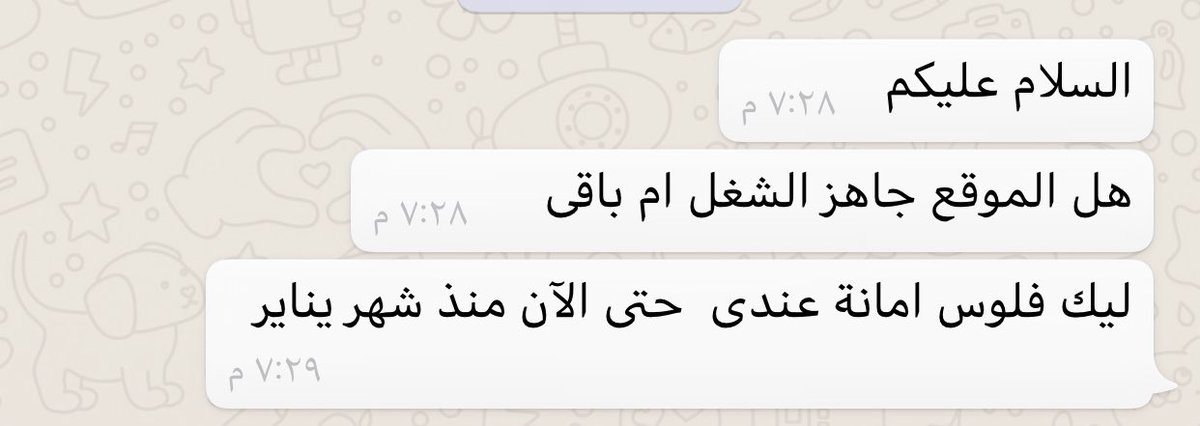 السلام عليكم
٧:٢٨ م

هل الموقع جاهز الشغل ام باقى
٧:٢٨ م

ليك فلوس امانة عندى حتى الآن منذ شهر يناير
٧:٢٩ م